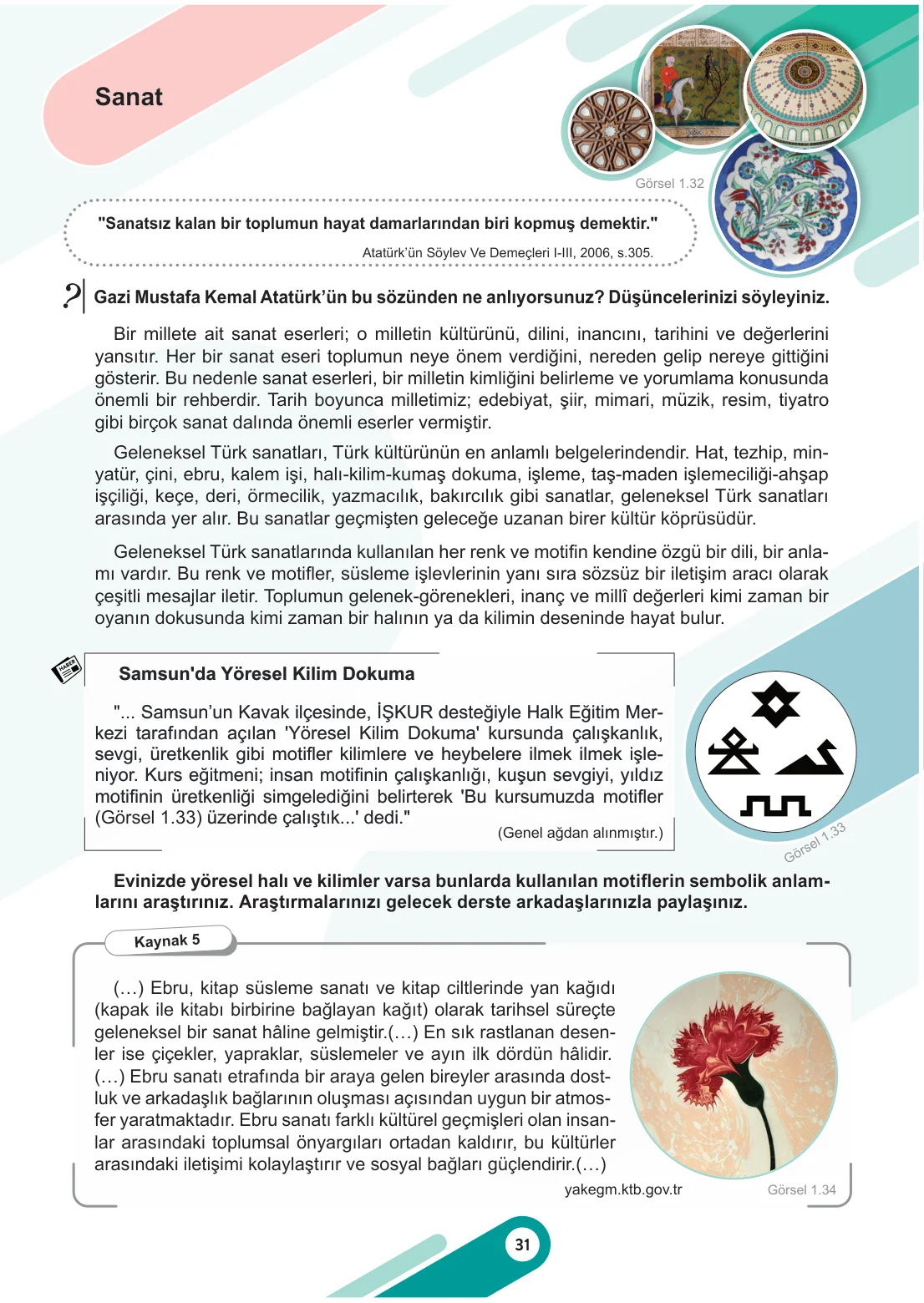 Sanat

Görsel 1.32

"Sanatsız kalan bir toplumun hayat damarlarından biri kopmuş demektir."

Atatürk'ün Söylev Ve Demeçleri I-III, 2006, s.305.

Gazi Mustafa Kemal Atatürk'ün bu sözünden ne anlıyorsunuz? Düşüncelerinizi söyleyiniz.

Bir millete ait sanat eserleri; o milletin kültürünü, dilini, inancını, tarihini ve değerlerini yansıtır. Her bir sanat eseri toplumun neye önem verdiğini, nereden gelip nereye gittiğini gösterir. Bu nedenle sanat eserleri, bir milletin kimliğini belirleme ve yorumlama konusunda önemli bir rehberdir. Tarih boyunca milletimiz; edebiyat, şiir, mimari, müzik, resim, tiyatro gibi birçok sanat dalında önemli eserler vermiştir.

Geleneksel Türk sanatları, Türk kültürünün en anlamlı belgelerindendir. Hat, tezhip, minyatür, çini, ebru, kalem işi, halı-kilim-kumaş dokuma, işleme, taş-maden işlemeciliği-ahşap işçiliği, keçe, deri, örmecilik, yazmacılık, bakırcılık gibi sanatlar, geleneksel Türk sanatları arasında yer alır. Bu sanatlar geçmişten geleceğe uzanan birer kültür köprüsüdür.

Geleneksel Türk sanatlarında kullanılan her renk ve motifin kendine özgü bir dili, bir anlamı vardır. Bu renk ve motifler, süsleme işlevlerinin yanı sıra sözsüz bir iletişim aracı olarak çeşitli mesajlar iletir. Toplumun gelenek-görenekleri, inanç ve millî değerleri kimi zaman bir oyanın dokusunda kimi zaman bir halının ya da kilimin deseninde hayat bulur.

HABER

Samsun'da Yöresel Kilim Dokuma

"... Samsun'un Kavak ilçesinde, İŞKUR desteğiyle Halk Eğitim Merkezi tarafından açılan 'Yöresel Kilim Dokuma' kursunda çalışkanlık, sevgi, üretkenlik gibi motifler kilimlere ve heybelere ilmek ilmek işleniyor. Kurs eğitmeni; insan motifinin çalışkanlığı, kuşun sevgiyi, yıldız motifinin üretkenliği simgelediğini belirterek 'Bu kursumuzda motifler (Görsel 1.33) üzerinde çalıştık...' dedi."

(Genel ağdan alınmıştır.)

Görsel 1.33

Evinizde yöresel halı ve kilimler varsa bunlarda kullanılan motiflerin sembolik anlamlarını araştırınız. Araştırmalarınızı gelecek derste arkadaşlarınızla paylaşınız.

Kaynak 5

(…) Ebru, kitap süsleme sanatı ve kitap ciltlerinde yan kağıdı (kapak ile kitabı birbirine bağlayan kağıt) olarak tarihsel süreçte geleneksel bir sanat hâline gelmiştir.(…) En sık rastlanan desenler ise çiçekler, yapraklar, süslemeler ve ayın ilk dördün hâlidir. (…) Ebru sanatı etrafında bir araya gelen bireyler arasında dostluk ve arkadaşlık bağlarının oluşması açısından uygun bir atmosfer yaratmaktadır. Ebru sanatı farklı kültürel geçmişleri olan insanlar arasındaki toplumsal önyargıları ortadan kaldırır, bu kültürler arasındaki iletişimi kolaylaştırır ve sosyal bağları güçlendirir.(…)

yakegm.ktb.gov.tr

Görsel 1.34

31